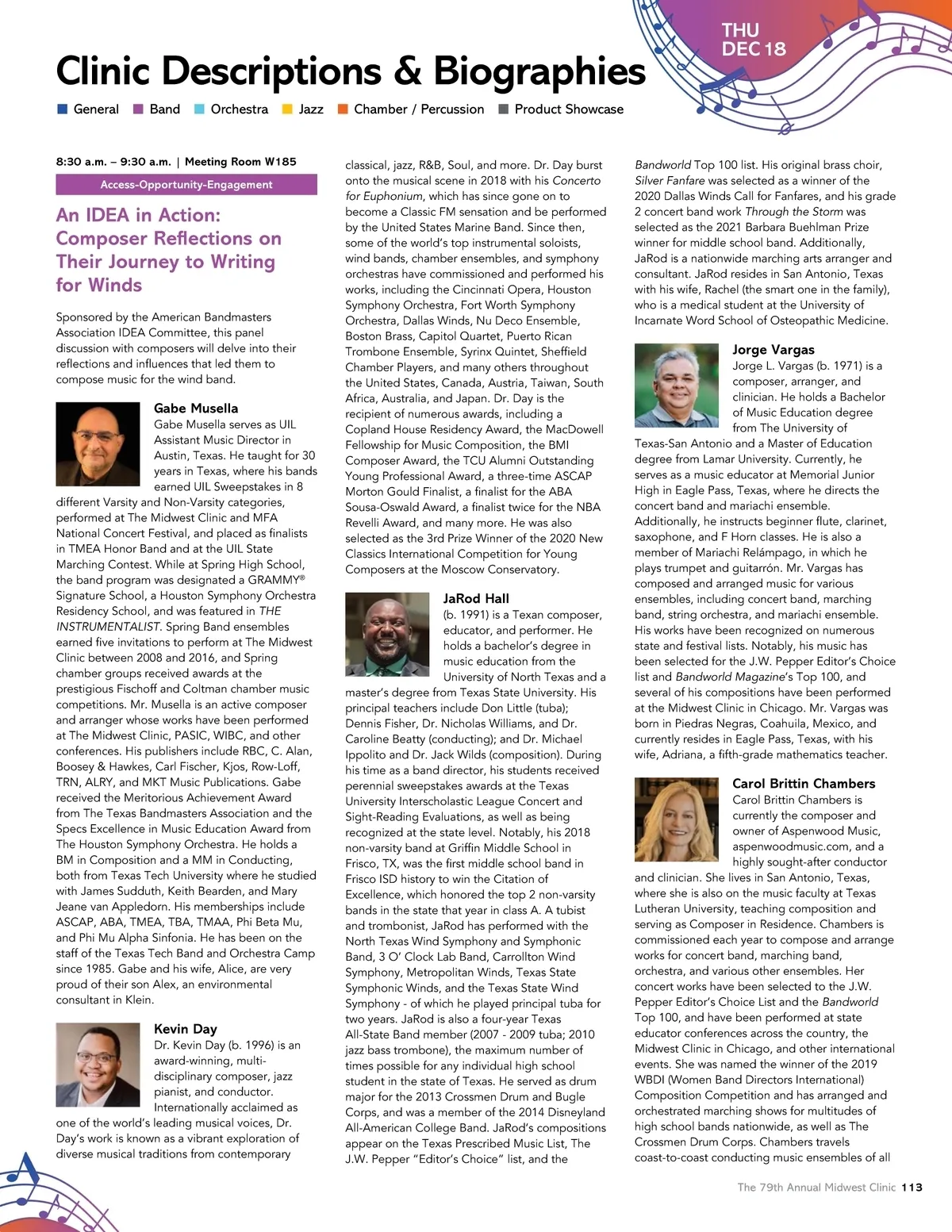 THU
DEC 18

Clinic Descriptions & Biographies

General Band Orchestra Jazz Chamber / Percussion Product Showcase

8:30 a.m. – 9:30 a.m. | Meeting Room W185

Access-Opportunity-Engagement

An IDEA in Action: Composer Reflections on Their Journey to Writing for Winds

Sponsored by the American Bandmasters Association IDEA Committee, this panel discussion with composers will delve into their reflections and influences that led them to compose music for the wind band.

Gabe Musella

Gabe Musella serves as UIL Assistant Music Director in Austin, Texas. He taught for 30 years in Texas, where his bands earned UIL Sweepstakes in 8 different Varsity and Non-Varsity categories, performed at The Midwest Clinic and MFA National Concert Festival, and placed as finalists in TMEA Honor Band and at the UIL State Marching Contest. While at Spring High School, the band program was designated a GRAMMY® Signature School, a Houston Symphony Orchestra Residency School, and was featured in THE INSTRUMENTALIST. Spring Band ensembles earned five invitations to perform at The Midwest Clinic between 2008 and 2016, and Spring chamber groups received awards at the prestigious Fischoff and Coltman chamber music competitions. Mr. Musella is an active composer and arranger whose works have been performed at The Midwest Clinic, PASIC, WIBC, and other conferences. His publishers include RBC, C. Alan, Boosey & Hawkes, Carl Fischer, Kjos, Row-Loff, TRN, ALRY, and MKT Music Publications. Gabe received the Meritorious Achievement Award from The Texas Bandmasters Association and the Specs Excellence in Music Education Award from The Houston Symphony Orchestra. He holds a BM in Composition and a MM in Conducting, both from Texas Tech University where he studied with James Sudduth, Keith Bearden, and Mary Jeane van Appledorn. His memberships include ASCAP, ABA, TMEA, TBA, TMAA, Phi Beta Mu, and Phi Mu Alpha Sinfonia. He has been on the staff of the Texas Tech Band and Orchestra Camp since 1985. Gabe and his wife, Alice, are very proud of their son Alex, an environmental consultant in Klein.

Kevin Day

Dr. Kevin Day (b. 1996) is an award-winning, multi-disciplinary composer, jazz pianist, and conductor. Internationally acclaimed as one of the world's leading musical voices, Dr. Day's work is known as a vibrant exploration of diverse musical traditions from contemporary classical, jazz, R&B, Soul, and more. Dr. Day burst onto the musical scene in 2018 with his Concerto for Euphonium, which has since gone on to become a Classic FM sensation and be performed by the United States Marine Band. Since then, some of the world's top instrumental soloists, wind bands, chamber ensembles, and symphony orchestras have commissioned and performed his works, including the Cincinnati Opera, Houston Symphony Orchestra, Fort Worth Symphony Orchestra, Dallas Winds, Nu Deco Ensemble, Boston Brass, Capitol Quartet, Puerto Rican Trombone Ensemble, Syrinx Quintet, Sheffield Chamber Players, and many others throughout the United States, Canada, Austria, Taiwan, South Africa, Australia, and Japan. Dr. Day is the recipient of numerous awards, including a Copland House Residency Award, the MacDowell Fellowship for Music Composition, the BMI Composer Award, the TCU Alumni Outstanding Young Professional Award, a three-time ASCAP Morton Gould Finalist, a finalist for the ABA Sousa-Oswald Award, a finalist twice for the NBA Revelli Award, and many more. He was also selected as the 3rd Prize Winner of the 2020 New Classics International Competition for Young Composers at the Moscow Conservatory.

JaRod Hall

(b. 1991) is a Texan composer, educator, and performer. He holds a bachelor's degree in music education from the University of North Texas and a master's degree from Texas State University. His principal teachers include Don Little (tuba); Dennis Fisher, Dr. Nicholas Williams, and Dr. Caroline Beatty (conducting); and Dr. Michael Ippolito and Dr. Jack Wilds (composition). During his time as a band director, his students received perennial sweepstakes awards at the Texas University Interscholastic League Concert and Sight-Reading Evaluations, as well as being recognized at the state level. Notably, his 2018 non-varsity band at Griffin Middle School in Frisco, TX, was the first middle school band in Frisco ISD history to win the Citation of Excellence, which honored the top 2 non-varsity bands in the state that year in class A. A tubist and trombonist, JaRod has performed with the North Texas Wind Symphony and Symphonic Band, 3 O' Clock Lab Band, Carrollton Wind Symphony, Metropolitan Winds, Texas State Symphonic Winds, and the Texas State Wind Symphony - of which he played principal tuba for two years. JaRod is also a four-year Texas All-State Band member (2007 - 2009 tuba; 2010 jazz bass trombone), the maximum number of times possible for any individual high school student in the state of Texas. He served as drum major for the 2013 Crossmen Drum and Bugle Corps, and was a member of the 2014 Disneyland All-American College Band. JaRod's compositions appear on the Texas Prescribed Music List, The J.W. Pepper "Editor's Choice" list, and the Bandworld Top 100 list. His original brass choir, Silver Fanfare was selected as a winner of the 2020 Dallas Winds Call for Fanfares, and his grade 2 concert band work Through the Storm was selected as the 2021 Barbara Buehlman Prize winner for middle school band. Additionally, JaRod is a nationwide marching arts arranger and consultant. JaRod resides in San Antonio, Texas with his wife, Rachel (the smart one in the family), who is a medical student at the University of Incarnate Word School of Osteopathic Medicine.

Jorge Vargas

Jorge L. Vargas (b. 1971) is a composer, arranger, and clinician. He holds a Bachelor of Music Education degree from The University of Texas-San Antonio and a Master of Education degree from Lamar University. Currently, he serves as a music educator at Memorial Junior High in Eagle Pass, Texas, where he directs the concert band and mariachi ensemble. Additionally, he instructs beginner flute, clarinet, saxophone, and F Horn classes. He is also a member of Mariachi Relámpago, in which he plays trumpet and guitarrón. Mr. Vargas has composed and arranged music for various ensembles, including concert band, marching band, string orchestra, and mariachi ensemble. His works have been recognized on numerous state and festival lists. Notably, his music has been selected for the J.W. Pepper Editor's Choice list and Bandworld Magazine's Top 100, and several of his compositions have been performed at the Midwest Clinic in Chicago. Mr. Vargas was born in Piedras Negras, Coahuila, Mexico, and currently resides in Eagle Pass, Texas, with his wife, Adriana, a fifth-grade mathematics teacher.

Carol Brittin Chambers

Carol Brittin Chambers is currently the composer and owner of Aspenwood Music, aspenwoodmusic.com, and a highly sought-after conductor and clinician. She lives in San Antonio, Texas, where she is also on the music faculty at Texas Lutheran University, teaching composition and serving as Composer in Residence. Chambers is commissioned each year to compose and arrange works for concert band, marching band, orchestra, and various other ensembles. Her concert works have been selected to the J.W. Pepper Editor's Choice List and the Bandworld Top 100, and have been performed at state educator conferences across the country, the Midwest Clinic in Chicago, and other international events. She was named the winner of the 2019 WBDI (Women Band Directors International) Composition Competition and has arranged and orchestrated marching shows for multitudes of high school bands nationwide, as well as The Crossmen Drum Corps. Chambers travels coast-to-coast conducting music ensembles of all

The 79th Annual Midwest Clinic 113